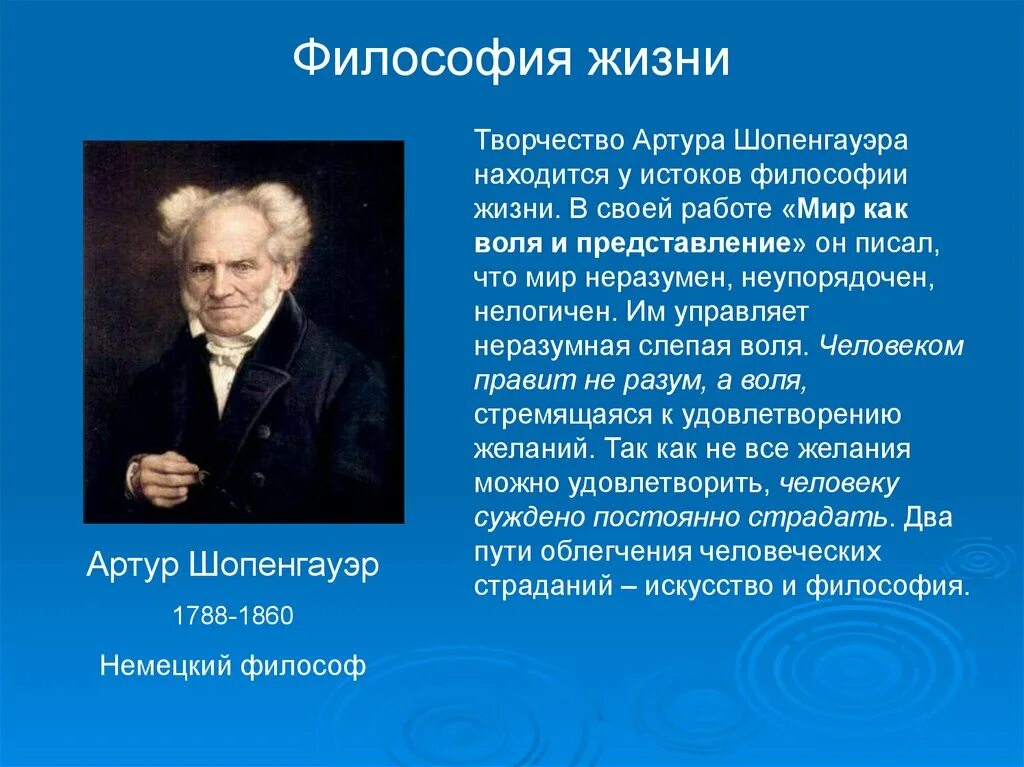 Философия жизни

Артур Шопенгауэр

1788-1860

Немецкий философ

Творчество Артура Шопенгауэра находится у истоков философии жизни. В своей работе «Мир как воля и представление» он писал, что мир неразумен, неупорядочен, нелогичен. Им управляет неразумная слепая воля. Человеком правит не разум, а воля, стремящаяся к удовлетворению желаний. Так как не все желания можно удовлетворить, человеку суждено постоянно страдать. Два пути облегчения человеческих страданий – искусство и философия.